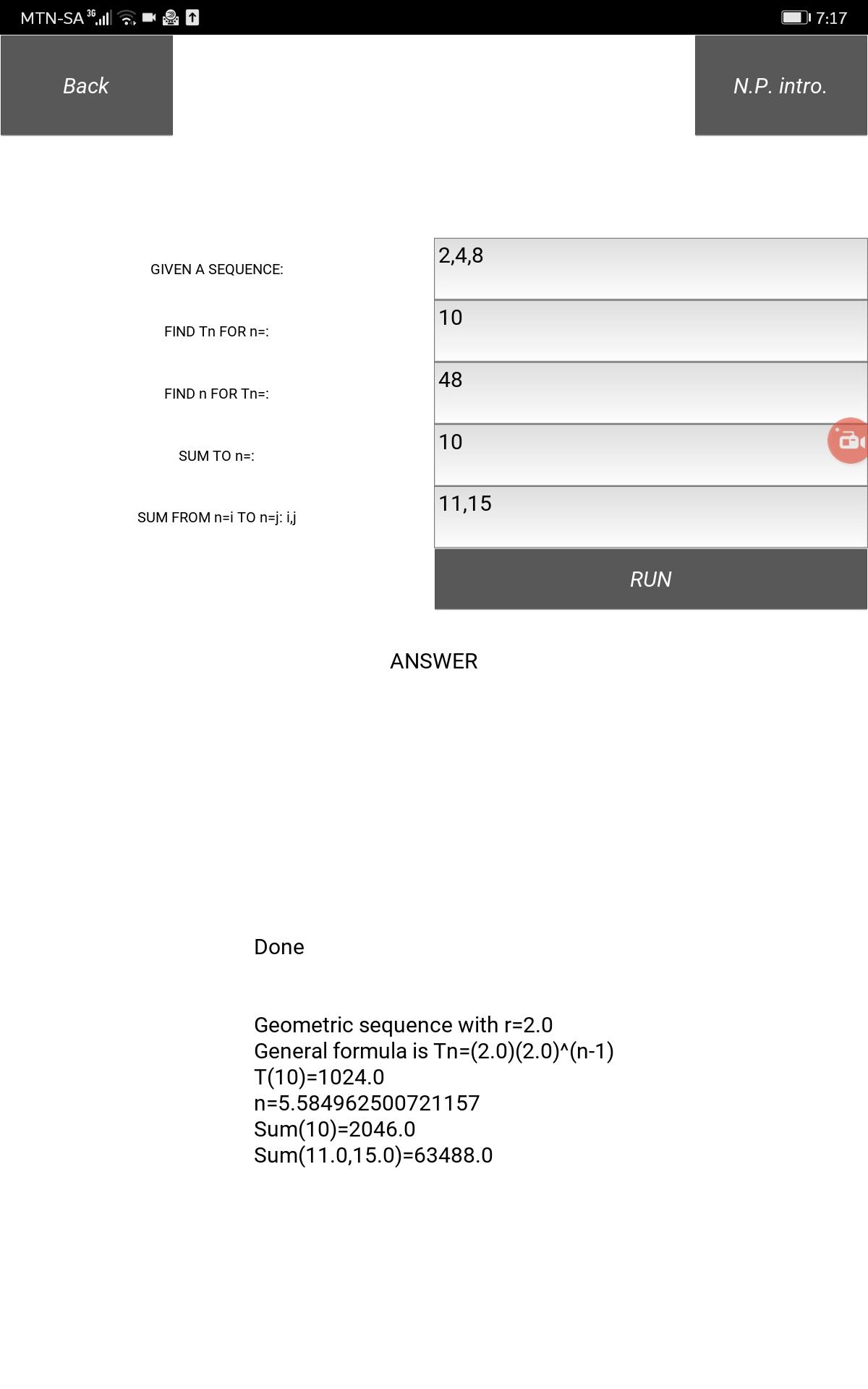 MTN-SA 3G 7:17

Back

N.P. intro.

GIVEN A SEQUENCE: 2,4,8

FIND Tn FOR n=: 10

FIND n FOR Tn=: 48

SUM TO n=: 10

SUM FROM n=i TO n=j: i,j 11,15

RUN

ANSWER

Done

Geometric sequence with r=2.0
General formula is Tn=(2.0)(2.0)^(n-1)
T(10)=1024.0
n=5.584962500721157
Sum(10)=2046.0
Sum(11.0,15.0)=63488.0